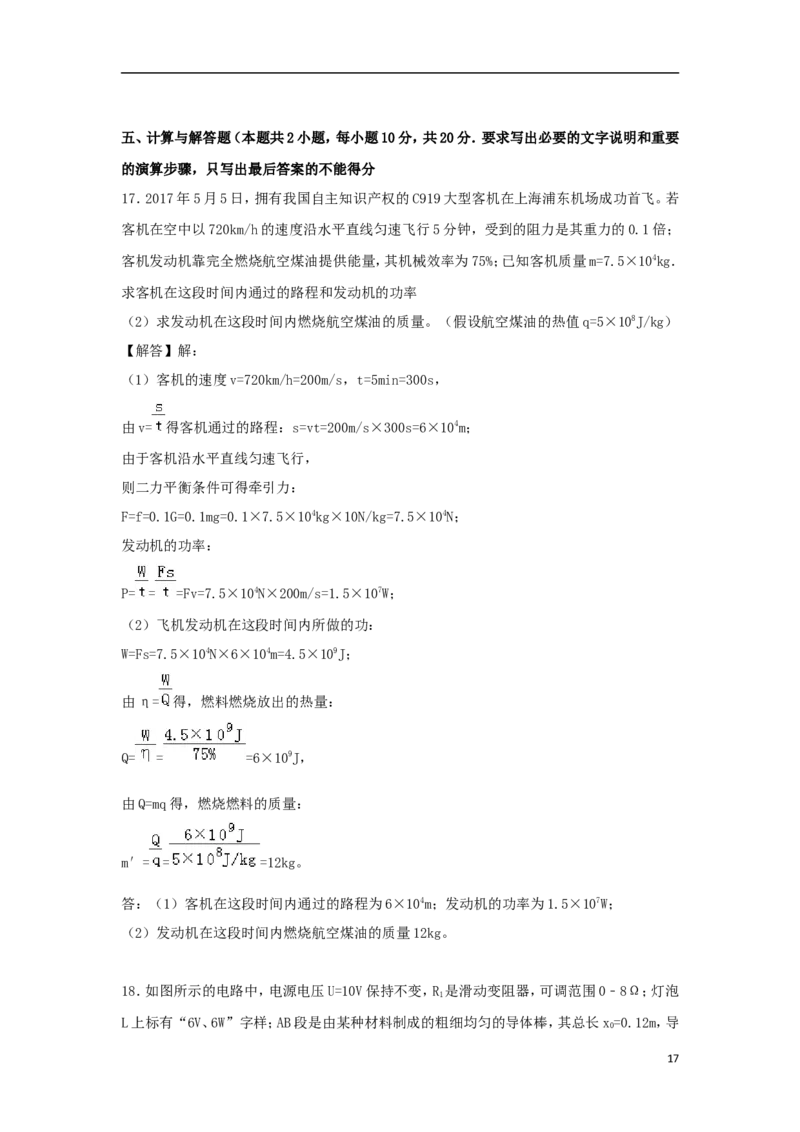 五、计算与解答题（本题共2小题，每小题10分，共20分．要求写出必要的文字说明和重要的演算步骤，只写出最后答案的不能得分

17．2017年5月5日，拥有我国自主知识产权的C919大型客机在上海浦东机场成功首飞。若客机在空中以720km/h的速度沿水平直线匀速飞行5分钟，受到的阻力是其重力的0.1倍；客机发动机靠完全燃烧航空煤油提供能量，其机械效率为75%；已知客机质量m=7.5×$10^4$kg．求客机在这段时间内通过的路程和发动机的功率

（2）求发动机在这段时间内燃烧航空煤油的质量。（假设航空煤油的热值q=5×$10^8$J/kg）

【解答】解：

（1）客机的速度v=720km/h=200m/s，t=5min=300s，

由v=$\frac{s}{t}$得客机通过的路程：s=vt=200m/s×300s=6×$10^4$m；

由于客机沿水平直线匀速飞行，

则二力平衡条件可得牵引力：

F=f=0.1G=0.1mg=0.1×7.5×$10^4$kg×10N/kg=7.5×$10^4$N；

发动机的功率：

P=$\frac{W}{t}$=$\frac{Fs}{t}$=Fv=7.5×$10^4$N×200m/s=1.5×$10^7$W；

（2）飞机发动机在这段时间内所做的功：

W=Fs=7.5×$10^4$N×6×$10^4$m=4.5×$10^9$J；

由η=$\frac{W}{Q}$得，燃料燃烧放出的热量：

Q=$\frac{W}{\eta}$=$\frac{4.5\times10^9J}{75\%}$=6×$10^9$J，

由Q=mq得，燃烧燃料的质量：

m′=$\frac{Q}{q}$=$\frac{6\times10^9J}{5\times10^8J/kg}$=12kg。

答：（1）客机在这段时间内通过的路程为6×$10^4$m；发动机的功率为1.5×$10^7$W；

（2）发动机在这段时间内燃烧航空煤油的质量12kg。

18．如图所示的电路中，电源电压U=10V保持不变，$R_1$是滑动变阻器，可调范围0﹣8Ω；灯泡L上标有“6V、6W”字样；AB段是由某种材料制成的粗细均匀的导体棒，其总长$x_0$=0.12m，导

17